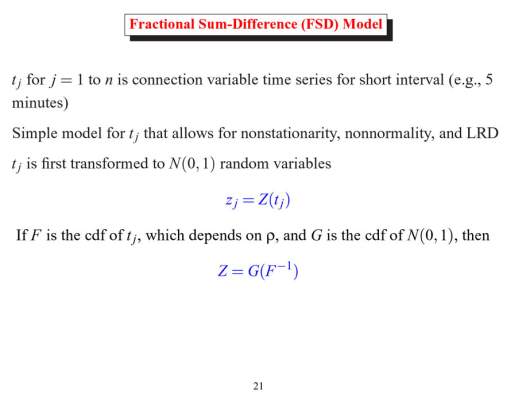 Fractional Sum-Difference (FSD) Model

$t_j$ for $j = 1$ to $n$ is connection variable time series for short interval (e.g., 5 minutes)

Simple model for $t_j$ that allows for nonstationarity, nonnormality, and LRD

$t_j$ is first transformed to $N(0,1)$ random variables

$z_j = Z(t_j)$

If $F$ is the cdf of $t_j$, which depends on $\rho$, and $G$ is the cdf of $N(0,1)$, then

$Z = G(F^{-1})$

21